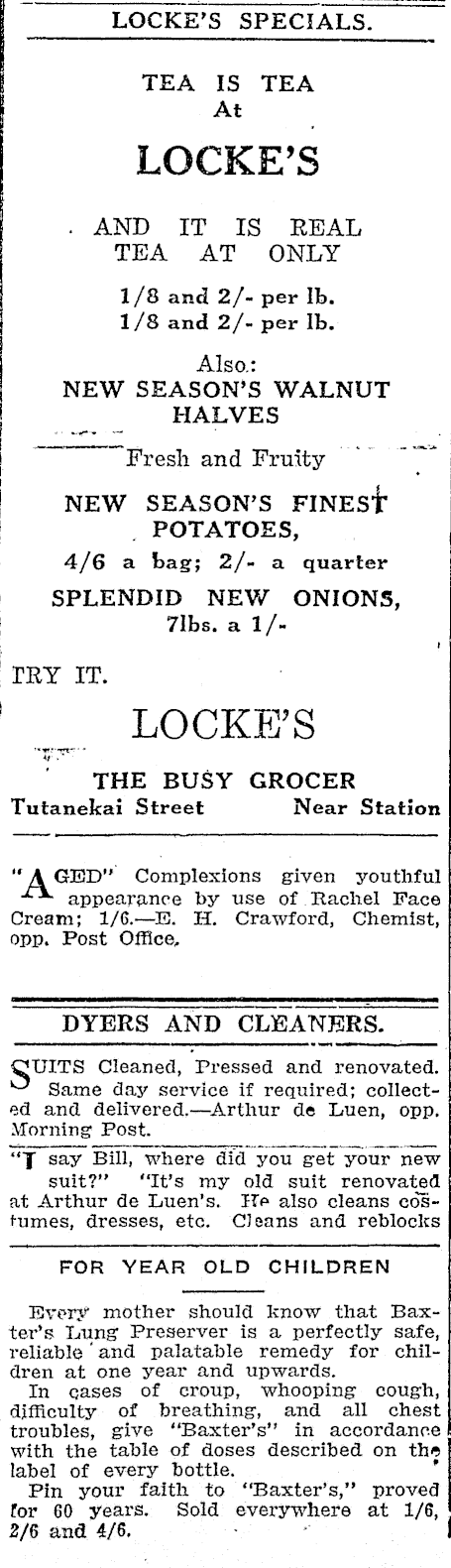 LOCKE'S SPECIALS.

TEA IS TEA
At

LOCKE'S

AND IT IS REAL TEA AT ONLY

1/8 and 2/- per lb.
1/8 and 2/- per lb.

Also:
NEW SEASON'S WALNUT HALVES

Fresh and Fruity

NEW SEASON'S FINEST POTATOES,
4/6 a bag; 2/- a quarter

SPLENDID NEW ONIONS,
7lbs. a 1/-

TRY IT.

LOCKE'S

THE BUSY GROCER
Tutanekai Street Near Station

"AGED" Complexions given youthful appearance by use of Rachel Face Cream; 1/6.—E. H. Crawford, Chemist, opp. Post Office.

DYERS AND CLEANERS.

SUITS Cleaned, Pressed and renovated. Same day service if required; collected and delivered.—Arthur de Luen, opp. Morning Post.

"I say Bill, where did you get your new suit?" "It's my old suit renovated at Arthur de Luen's. He also cleans costumes, dresses, etc. Cleans and reblocks

FOR YEAR OLD CHILDREN

Every mother should know that Baxter's Lung Preserver is a perfectly safe, reliable and palatable remedy for children at one year and upwards.

In cases of croup, whooping cough, difficulty of breathing, and all chest troubles, give "Baxter's" in accordance with the table of doses described on the label of every bottle.

Pin your faith to "Baxter's," proved for 60 years. Sold everywhere at 1/6, 2/6 and 4/6.